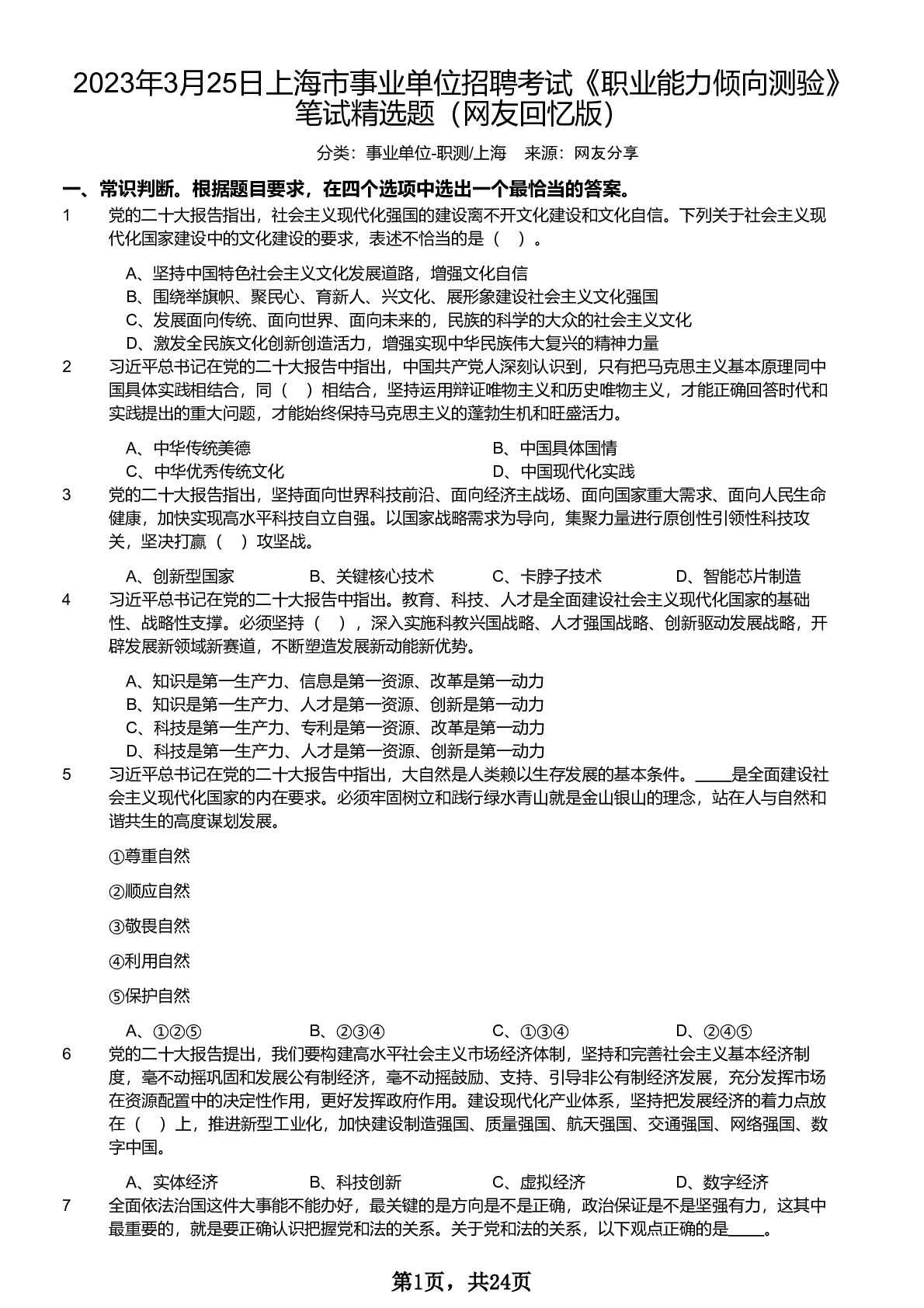 2023年3月25日上海市事业单位招聘考试《职业能力倾向测验》笔试精选题（网友回忆版）

分类：事业单位-职测/上海　来源：网友分享

一、常识判断。根据题目要求，在四个选项中选出一个最恰当的答案。

1　党的二十大报告指出，社会主义现代化强国的建设离不开文化建设和文化自信。下列关于社会主义现代化国家建设中的文化建设的要求，表述不恰当的是（　）。

A、坚持中国特色社会主义文化发展道路，增强文化自信
B、围绕举旗帜、聚民心、育新人、兴文化、展形象建设社会主义文化强国
C、发展面向传统、面向世界、面向未来的，民族的科学的大众的社会主义文化
D、激发全民族文化创新创造活力，增强实现中华民族伟大复兴的精神力量

2　习近平总书记在党的二十大报告中指出，中国共产党人深刻认识到，只有把马克思主义基本原理同中国具体实践相结合，同（　）相结合，坚持运用辩证唯物主义和历史唯物主义，才能正确回答时代和实践提出的重大问题，才能始终保持马克思主义的蓬勃生机和旺盛活力。

A、中华传统美德　B、中国具体国情
C、中华优秀传统文化　D、中国现代化实践

3　党的二十大报告指出，坚持面向世界科技前沿、面向经济主战场、面向国家重大需求、面向人民生命健康，加快实现高水平科技自立自强。以国家战略需求为导向，集聚力量进行原创性引领性科技攻关，坚决打赢（　）攻坚战。

A、创新型国家　B、关键核心技术　C、卡脖子技术　D、智能芯片制造

4　习近平总书记在党的二十大报告中指出。教育、科技、人才是全面建设社会主义现代化国家的基础性、战略性支撑。必须坚持（　），深入实施科教兴国战略、人才强国战略、创新驱动发展战略，开辟发展新领域新赛道，不断塑造发展新动能新优势。

A、知识是第一生产力、信息是第一资源、改革是第一动力
B、知识是第一生产力、人才是第一资源、创新是第一动力
C、科技是第一生产力、专利是第一资源、改革是第一动力
D、科技是第一生产力、人才是第一资源、创新是第一动力

5　习近平总书记在党的二十大报告中指出，大自然是人类赖以生存发展的基本条件。____是全面建设社会主义现代化国家的内在要求。必须牢固树立和践行绿水青山就是金山银山的理念，站在人与自然和谐共生的高度谋划发展。

①尊重自然

②顺应自然

③敬畏自然

④利用自然

⑤保护自然

A、①②⑤　B、②③④　C、①③④　D、②④⑤

6　党的二十大报告提出，我们要构建高水平社会主义市场经济体制，坚持和完善社会主义基本经济制度，毫不动摇巩固和发展公有制经济，毫不动摇鼓励、支持、引导非公有制经济发展，充分发挥市场在资源配置中的决定性作用，更好发挥政府作用。建设现代化产业体系，坚持把发展经济的着力点放在（　）上，推进新型工业化，加快建设制造强国、质量强国、航天强国、交通强国、网络强国、数字中国。

A、实体经济　B、科技创新　C、虚拟经济　D、数字经济

7　全面依法治国这件大事能不能办好，最关键的是方向是不是正确，政治保证是不是坚强有力，这其中最重要的，就是要正确认识把握党和法的关系。关于党和法的关系，以下观点正确的是____。

第1页，共24页